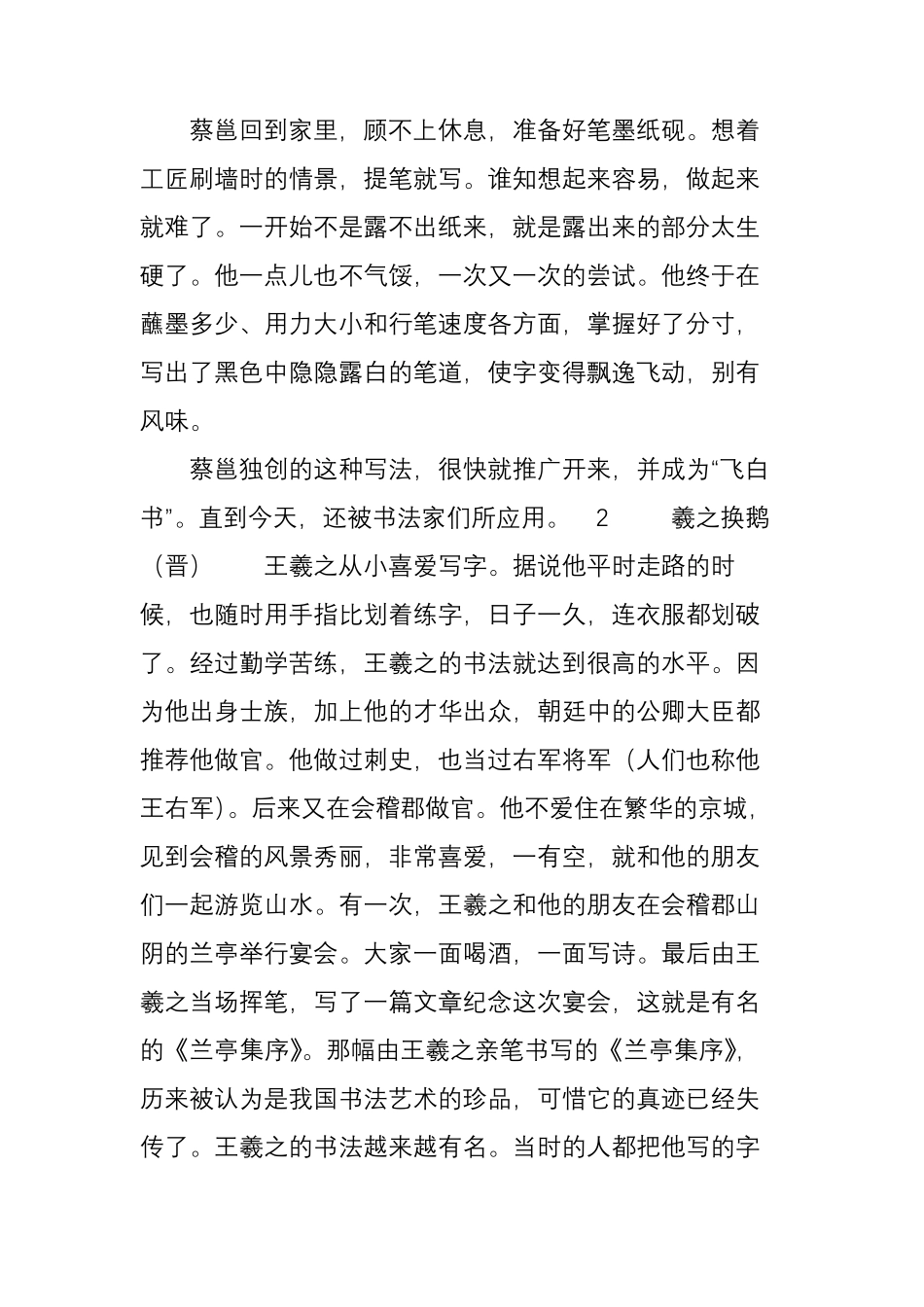 蔡邕回到家里，顾不上休息，准备好笔墨纸砚。想着工匠刷墙时的情景，提笔就写。谁知想起来容易，做起来就难了。一开始不是露不出纸来，就是露出来的部分太生硬了。他一点儿也不气馁，一次又一次的尝试。他终于在蘸墨多少、用力大小和行笔速度各方面，掌握好了分寸，写出了黑色中隐隐露白的笔道，使字变得飘逸飞动，别有风味。

蔡邕独创的这种写法，很快就推广开来，并成为“飞白书”。直到今天，还被书法家们所应用。 2 羲之换鹅（晋） 王羲之从小喜爱写字。据说他平时走路的时候，也随时用手指比划着练字，日子一久，连衣服都划破了。经过勤学苦练，王羲之的书法就达到很高的水平。因为他出身士族，加上他的才华出众，朝廷中的公卿大臣都推荐他做官。他做过刺史，也当过右军将军（人们也称他王右军）。后来又在会稽郡做官。他不爱住在繁华的京城，见到会稽的风景秀丽，非常喜爱，一有空，就和他的朋友们一起游览山水。有一次，王羲之和他的朋友在会稽郡山阴的兰亭举行宴会。大家一面喝酒，一面写诗。最后由王羲之当场挥笔，写了一篇文章纪念这次宴会，这就是有名的《兰亭集序》。那幅由王羲之亲笔书写的《兰亭集序》，历来被认为是我国书法艺术的珍品，可惜它的真迹已经失传了。王羲之的书法越来越有名。当时的人都把他写的字